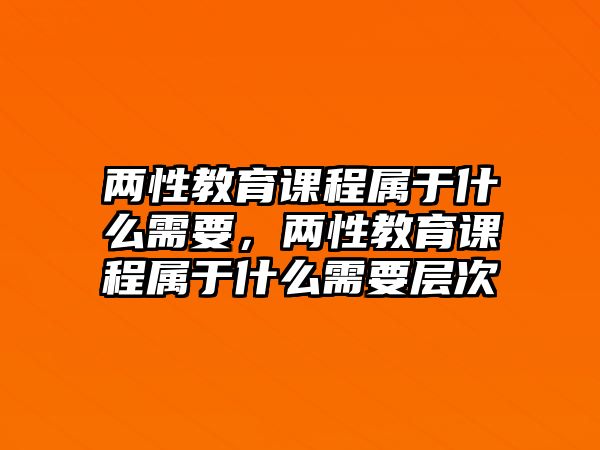 两性教育课程属于什么需要，两性教育课程属于什么需要层次